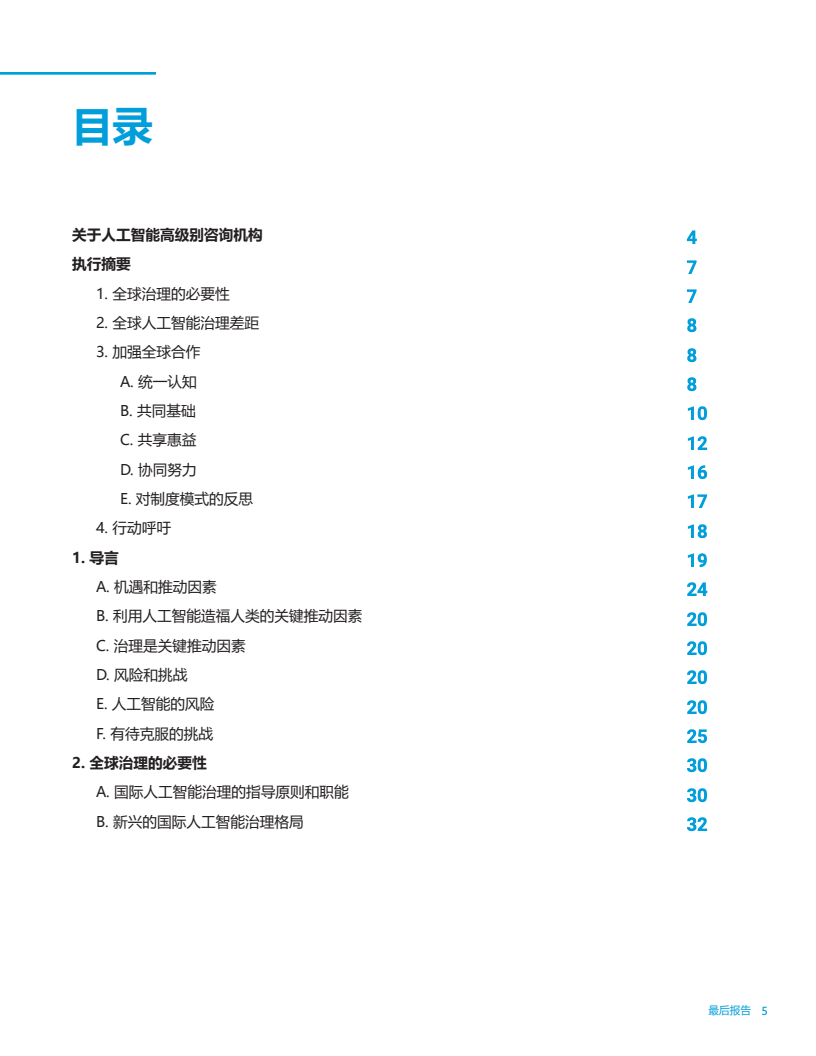 目录

| | |
|---|---|
| 关于人工智能高级别咨询机构 | 4 |
| 执行摘要 | 7 |
| 1. 全球治理的必要性 | 7 |
| 2. 全球人工智能治理差距 | 8 |
| 3. 加强全球合作 | 8 |
| A. 统一认知 | 8 |
| B. 共同基础 | 10 |
| C. 共享惠益 | 12 |
| D. 协同努力 | 16 |
| E. 对制度模式的反思 | 17 |
| 4. 行动呼吁 | 18 |
| 1. 导言 | 19 |
| A. 机遇和推动因素 | 24 |
| B. 利用人工智能造福人类的关键推动因素 | 20 |
| C. 治理是关键推动因素 | 20 |
| D. 风险和挑战 | 20 |
| E. 人工智能的风险 | 20 |
| F. 有待克服的挑战 | 25 |
| 2. 全球治理的必要性 | 30 |
| A. 国际人工智能治理的指导原则和职能 | 30 |
| B. 新兴的国际人工智能治理格局 | 32 |

最后报告 5